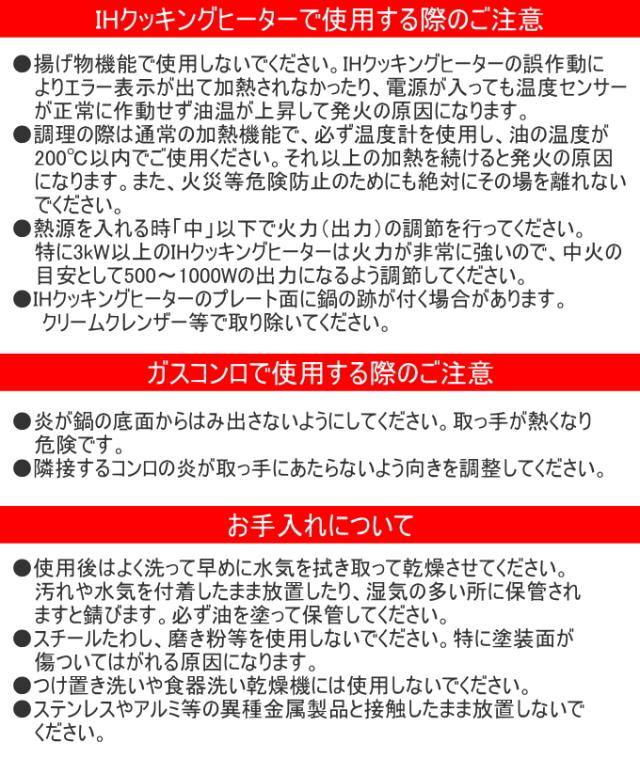 IHクッキングヒーターで使用する際のご注意

●揚げ物機能で使用しないでください。IHクッキングヒーターの誤作動によりエラー表示が出て加熱されなかったり、電源が入っても温度センサーが正常に作動せず油温が上昇して発火の原因になります。
●調理の際は通常の加熱機能で、必ず温度計を使用し、油の温度が200℃以内でご使用ください。それ以上の加熱を続けると発火の原因になります。また、火災等危険防止のためにも絶対にその場を離れないでください。
●熱源を入れる時「中」以下で火力（出力）の調節を行ってください。特に3kW以上のIHクッキングヒーターは火力が非常に強いので、中火の目安として500～1000Wの出力になるよう調節してください。
●IHクッキングヒーターのプレート面に鍋の跡が付く場合があります。クリームクレンザー等で取り除いてください。

ガスコンロで使用する際のご注意

●炎が鍋の底面からはみ出さないようにしてください。取っ手が熱くなり危険です。
●隣接するコンロの炎が取っ手にあたらないよう向きを調整してください。

お手入れについて

●使用後はよく洗って早めに水気を拭き取って乾燥させてください。汚れや水気を付着したまま放置したり、湿気の多い所に保管されますと錆びます。必ず油を塗って保管してください。
●スチールたわし、磨き粉等を使用しないでください。特に塗装面が傷ついてはがれる原因になります。
●つけ置き洗いや食器洗い乾燥機には使用しないでください。
●ステンレスやアルミ等の異種金属製品と接触したまま放置しないでください。